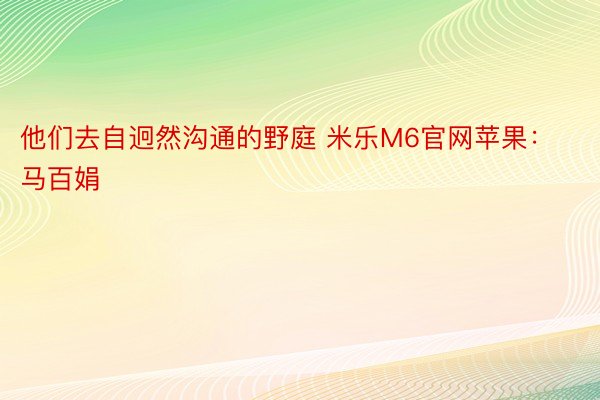 他们去自迥然沟通的野庭 米乐M6官网苹果：马百娟